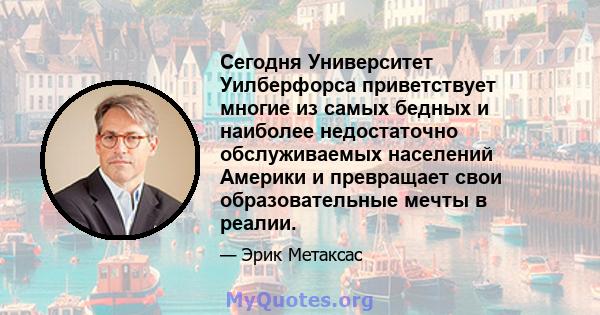 Сегодня Университет Уилберфорса приветствует многие из самых бедных и наиболее недостаточно обслуживаемых населений Америки и превращает свои образовательные мечты в реалии.

— Эрик Метаксас

MyQuotes.org